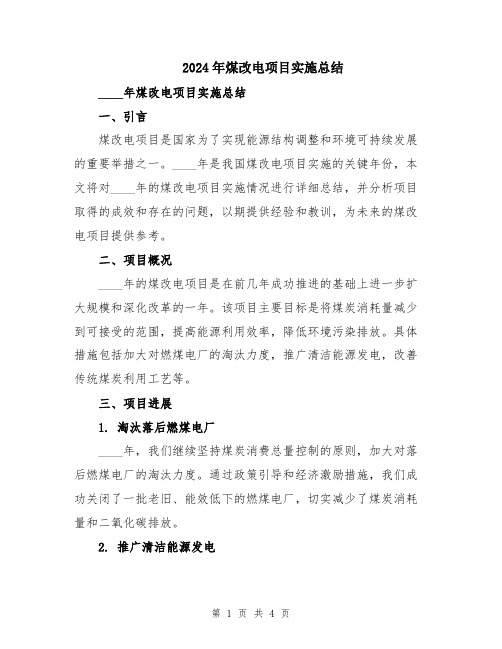 2024年煤改电项目实施总结

____年煤改电项目实施总结

一、引言

煤改电项目是国家为了实现能源结构调整和环境可持续发展的重要举措之一。____年是我国煤改电项目实施的关键年份，本文将对____年的煤改电项目实施情况进行详细总结，并分析项目取得的成效和存在的问题，以期提供经验和教训，为未来的煤改电项目提供参考。

二、项目概况

____年的煤改电项目是在前几年成功推进的基础上进一步扩大规模和深化改革的一年。该项目主要目标是将煤炭消耗量减少到可接受的范围，提高能源利用效率，降低环境污染排放。具体措施包括加大对燃煤电厂的淘汰力度，推广清洁能源发电，改善传统煤炭利用工艺等。

三、项目进展

1. 淘汰落后燃煤电厂

____年，我们继续坚持煤炭消费总量控制的原则，加大对落后燃煤电厂的淘汰力度。通过政策引导和经济激励措施，我们成功关闭了一批老旧、能效低下的燃煤电厂，切实减少了煤炭消耗量和二氧化碳排放。

2. 推广清洁能源发电

第 1 页 共 4 页